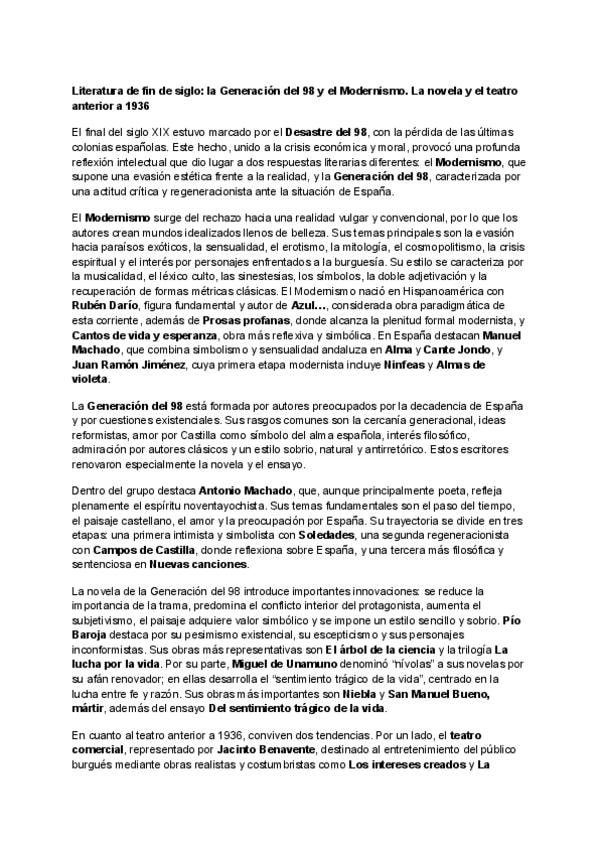 Literatura de fin de siglo: la Generación del 98 y el Modernismo. La novela y el teatro anterior a 1936

El final del siglo XIX estuvo marcado por el Desastre del 98, con la pérdida de las últimas colonias españolas. Este hecho, unido a la crisis económica y moral, provocó una profunda reflexión intelectual que dio lugar a dos respuestas literarias diferentes: el Modernismo, que supone una evasión estética frente a la realidad, y la Generación del 98, caracterizada por una actitud crítica y regeneracionista ante la situación de España.

El Modernismo surge del rechazo hacia una realidad vulgar y convencional, por lo que los autores crean mundos idealizados llenos de belleza. Sus temas principales son la evasión hacia paraísos exóticos, la sensualidad, el erotismo, la mitología, el cosmopolitismo, la crisis espiritual y el interés por personajes enfrentados a la burguesía. Su estilo se caracteriza por la musicalidad, el léxico culto, las sinestesias, los símbolos, la doble adjetivación y la recuperación de formas métricas clásicas. El Modernismo nació en Hispanoamérica con Rubén Darío, figura fundamental y autor de Azul…, considerada obra paradigmática de esta corriente, además de Prosas profanas, donde alcanza la plenitud formal modernista, y Cantos de vida y esperanza, obra más reflexiva y simbólica. En España destacan Manuel Machado, que combina simbolismo y sensualidad andaluza en Alma y Cante Jondo, y Juan Ramón Jiménez, cuya primera etapa modernista incluye Ninfeas y Almas de violeta.

La Generación del 98 está formada por autores preocupados por la decadencia de España y por cuestiones existenciales. Sus rasgos comunes son la cercanía generacional, ideas reformistas, amor por Castilla como símbolo del alma española, interés filosófico, admiración por autores clásicos y un estilo sobrio, natural y antirretórico. Estos escritores renovaron especialmente la novela y el ensayo.

Dentro del grupo destaca Antonio Machado, que, aunque principalmente poeta, refleja plenamente el espíritu noventayochista. Sus temas fundamentales son el paso del tiempo, el paisaje castellano, el amor y la preocupación por España. Su trayectoria se divide en tres etapas: una primera intimista y simbolista con Soledades, una segunda regeneracionista con Campos de Castilla, donde reflexiona sobre España, y una tercera más filosófica y sentenciosa en Nuevas canciones.

La novela de la Generación del 98 introduce importantes innovaciones: se reduce la importancia de la trama, predomina el conflicto interior del protagonista, aumenta el subjetivismo, el paisaje adquiere valor simbólico y se impone un estilo sencillo y sobrio. Pío Baroja destaca por su pesimismo existencial, su escepticismo y sus personajes inconformistas. Sus obras más representativas son El árbol de la ciencia y la trilogía La lucha por la vida. Por su parte, Miguel de Unamuno denominó "nívolas" a sus novelas por su afán renovador; en ellas desarrolla el "sentimiento trágico de la vida", centrado en la lucha entre fe y razón. Sus obras más importantes son Niebla y San Manuel Bueno, mártir, además del ensayo Del sentimiento trágico de la vida.

En cuanto al teatro anterior a 1936, conviven dos tendencias. Por un lado, el teatro comercial, representado por Jacinto Benavente, destinado al entretenimiento del público burgués mediante obras realistas y costumbristas como Los intereses creados y La